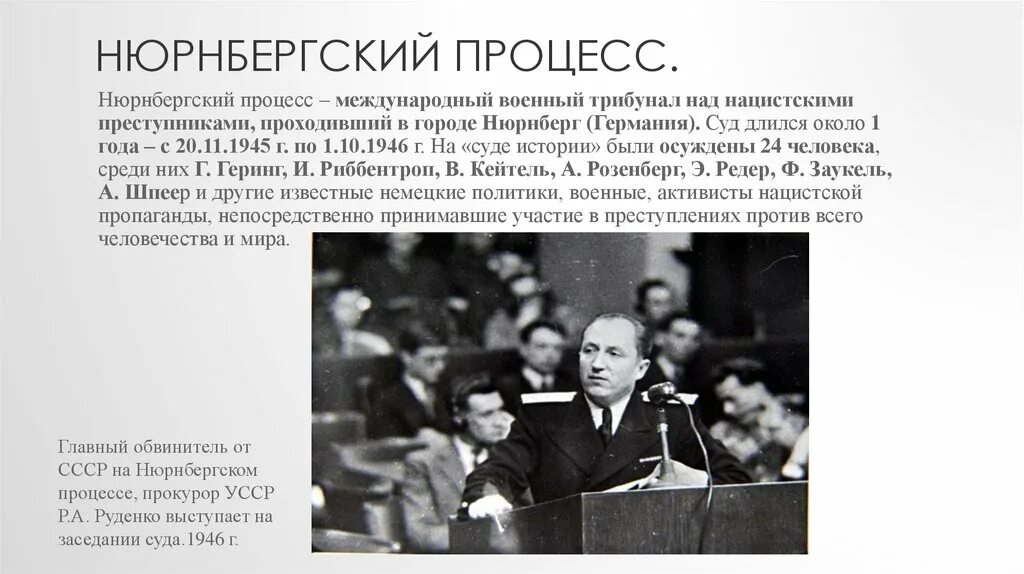 НЮРНБЕРГСКИЙ ПРОЦЕСС.

Нюрнбергский процесс – международный военный трибунал над нацистскими преступниками, проходивший в городе Нюрнберг (Германия). Суд длился около 1 года – с 20.11.1945 г. по 1.10.1946 г. На «суде истории» были осуждены 24 человека, среди них Г. Геринг, И. Риббентроп, В. Кейтель, А. Розенберг, Э. Редер, Ф. Заукель, А. Шпеер и другие известные немецкие политики, военные, активисты нацистской пропаганды, непосредственно принимавшие участие в преступлениях против всего человечества и мира.

Главный обвинитель от СССР на Нюрнбергском процессе, прокурор УССР Р.А. Руденко выступает на заседании суда.1946 г.